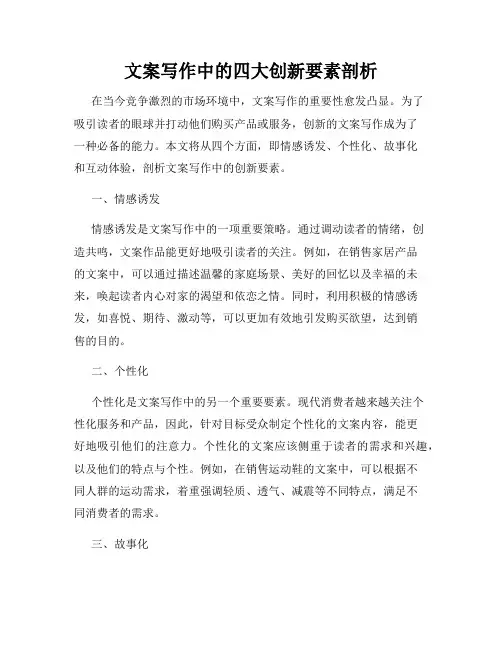 文案写作中的四大创新要素剖析

在当今竞争激烈的市场环境中，文案写作的重要性愈发凸显。为了吸引读者的眼球并打动他们购买产品或服务，创新的文案写作成为了一种必备的能力。本文将从四个方面，即情感诱发、个性化、故事化和互动体验，剖析文案写作中的创新要素。

一、情感诱发

情感诱发是文案写作中的一项重要策略。通过调动读者的情绪，创造共鸣，文案作品能更好地吸引读者的关注。例如，在销售家居产品的文案中，可以通过描述温馨的家庭场景、美好的回忆以及幸福的未来，唤起读者内心对家的渴望和依恋之情。同时，利用积极的情感诱发，如喜悦、期待、激动等，可以更加有效地引发购买欲望，达到销售的目的。

二、个性化

个性化是文案写作中的另一个重要要素。现代消费者越来越关注个性化服务和产品，因此，针对目标受众制定个性化的文案内容，能更好地吸引他们的注意力。个性化的文案应该侧重于读者的需求和兴趣，以及他们的特点与个性。例如，在销售运动鞋的文案中，可以根据不同人群的运动需求，着重强调轻质、透气、减震等不同特点，满足不同消费者的需求。

三、故事化